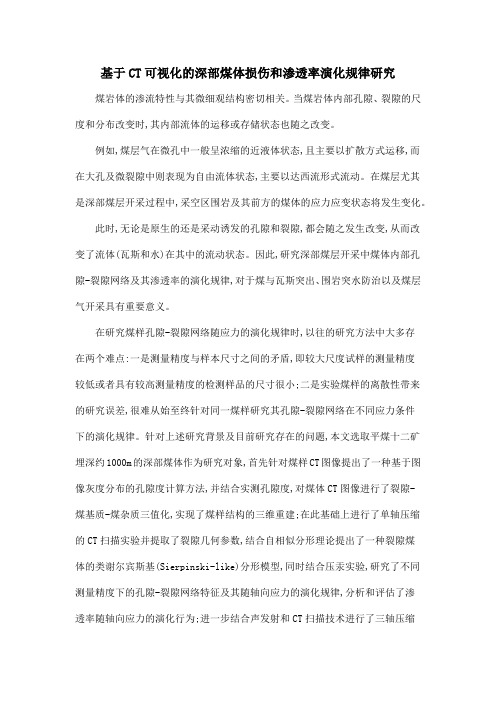 基于CT可视化的深部煤体损伤和渗透率演化规律研究

煤岩体的渗流特性与其微细观结构密切相关。当煤岩体内部孔隙、裂隙的尺度和分布改变时，其内部流体的运移或存储状态也随之改变。

例如，煤层气在微孔中一般呈浓缩的近液体状态，且主要以扩散方式运移，而在大孔及微裂隙中则表现为自由流体状态，主要以达西流形式流动。在煤层尤其是深部煤层开采过程中，采空区围岩及其前方的煤体的应力应变状态将发生变化。

此时，无论是原生的还是采动诱发的孔隙和裂隙，都会随之发生改变，从而改变了流体(瓦斯和水)在其中的流动状态。因此，研究深部煤层开采中煤体内部孔隙-裂隙网络及其渗透率的演化规律，对于煤与瓦斯突出、围岩突水防治以及煤层气开采具有重要意义。

在研究煤样孔隙-裂隙网络随应力的演化规律时，以往的研究方法中大多存在两个难点：一是测量精度与样本尺寸之间的矛盾，即较大尺度试样的测量精度较低或者具有较高测量精度的检测样品的尺寸很小；二是实验煤样的离散性带来的研究误差，很难从始至终针对同一煤样研究其孔隙-裂隙网络在不同应力条件下的演化规律。针对上述研究背景及目前研究存在的问题，本文选取平煤十二矿埋深约1000m的深部煤体作为研究对象，首先针对煤样CT图像提出了一种基于图像灰度分布的孔隙度计算方法，并结合实测孔隙度，对煤体CT图像进行了裂隙-煤基质-煤杂质三值化，实现了煤样结构的三维重建；在此基础上进行了单轴压缩的CT扫描实验并提取了裂隙几何参数，结合自相似分形理论提出了一种裂隙煤体的类谢尔宾斯基(Sierpinski-like)分形模型，同时结合压汞实验，研究了不同测量精度下的孔隙-裂隙网络特征及其随轴向应力的演化规律，分析和评估了渗透率随轴向应力的演化行为；进一步结合声发射和CT扫描技术进行了三轴压缩